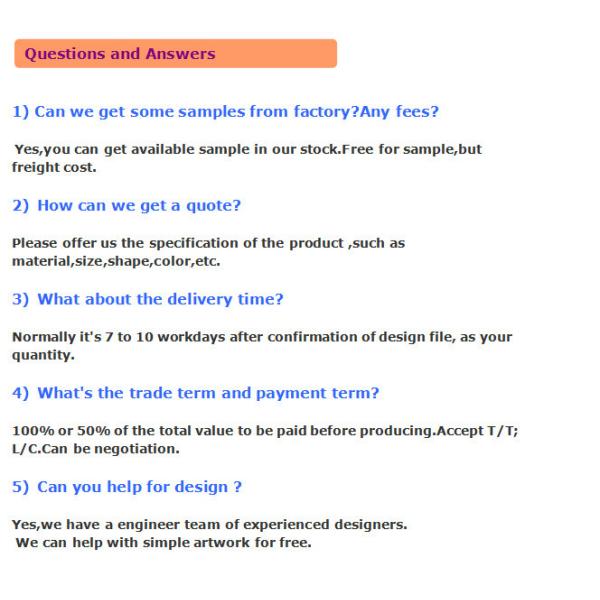 Questions and Answers

1) Can we get some samples from factory?Any fees?

Yes,you can get available sample in our stock.Free for sample,but freight cost.

2) How can we get a quote?

Please offer us the specification of the product ,such as material,size,shape,color,etc.

3) What about the delivery time?

Normally it's 7 to 10 workdays after confirmation of design file, as your quantity.

4) What's the trade term and payment term?

100% or 50% of the total value to be paid before producing.Accept T/T; L/C.Can be negotiation.

5) Can you help for design ?

Yes,we have a engineer team of experienced designers.
We can help with simple artwork for free.